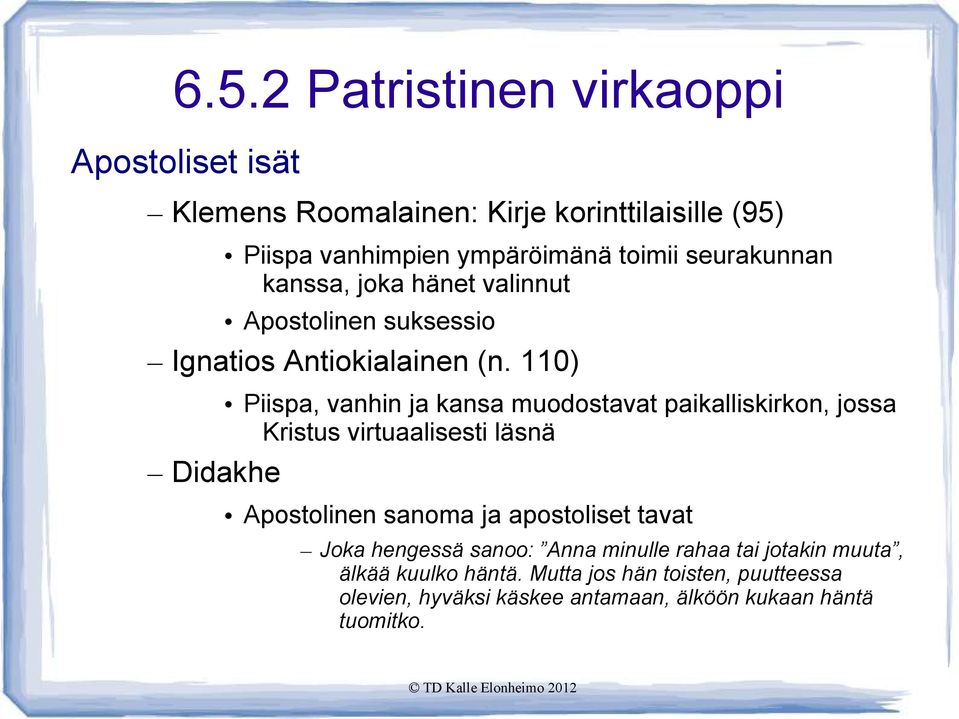 6.5.2 Patristinen virkaoppi

Apostoliset isät

– Klemens Roomalainen: Kirje korinttilaisille (95)

• Piispa vanhimpien ympäröimänä toimii seurakunnan kanssa, joka hänet valinnut

• Apostolinen suksessio

– Ignatios Antiokialainen (n. 110)

• Piispa, vanhin ja kansa muodostavat paikalliskirkon, jossa Kristus virtuaalisesti läsnä

– Didakhe

• Apostolinen sanoma ja apostoliset tavat

– Joka hengessä sanoo: ”Anna minulle rahaa tai jotakin muuta”, älkää kuulko häntä. Mutta jos hän toisten, puutteessa olevien, hyväksi käskee antamaan, älköön kukaan häntä tuomitko.

© TD Kalle Elonheimo 2012